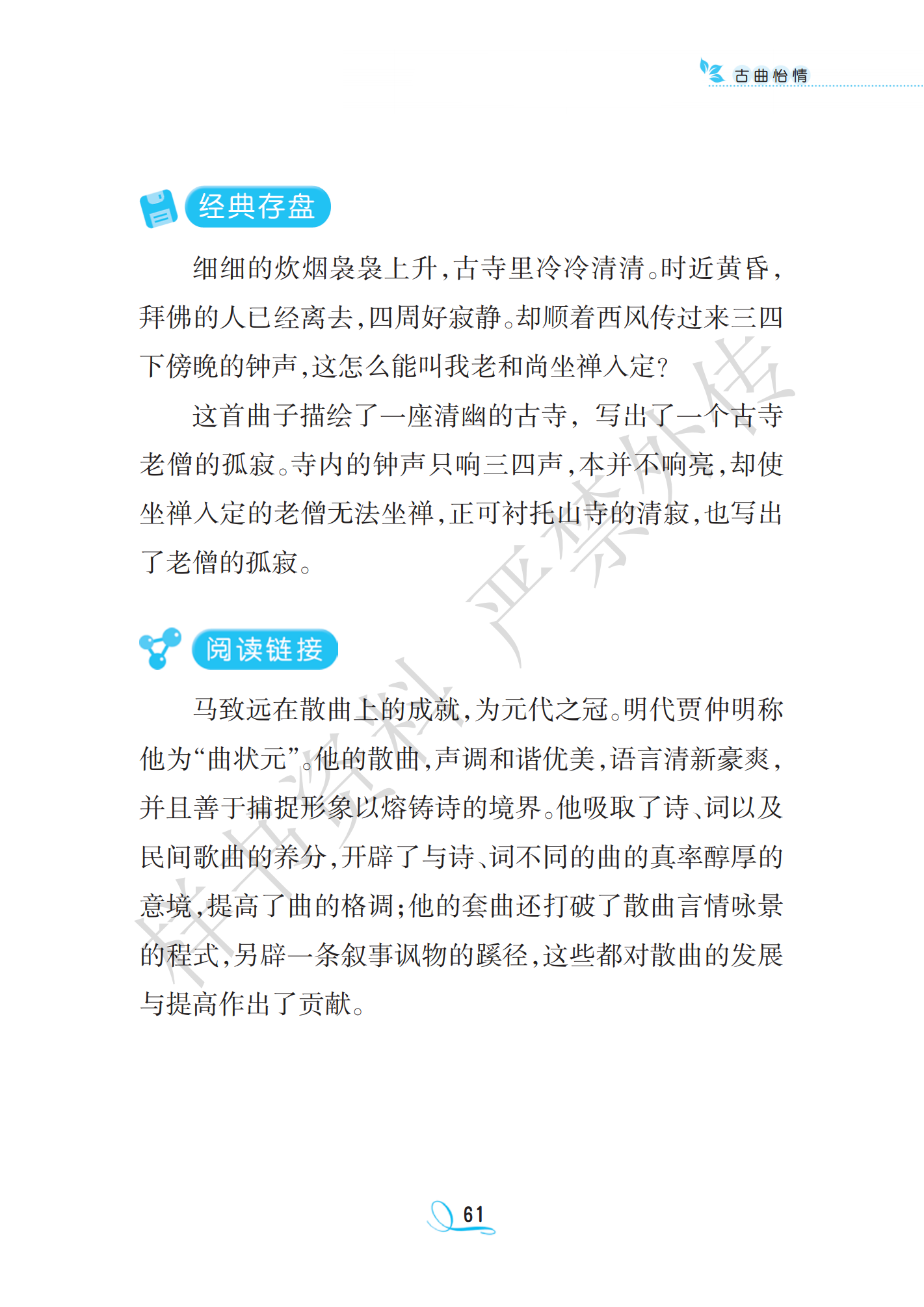 古曲怡情

经典存盘

细细的炊烟袅袅上升，古寺里冷冷清清。时近黄昏，拜佛的人已经离去，四周好寂静。却顺着西风传过来三四下傍晚的钟声，这怎么能叫我老和尚坐禅入定？

这首曲子描绘了一座清幽的古寺，写出了一个古寺老僧的孤寂。寺内的钟声只响三四声，本并不响亮，却使坐禅入定的老僧无法坐禅，正可衬托山寺的清寂，也写出了老僧的孤寂。

阅读链接

马致远在散曲上的成就，为元代之冠。明代贾仲明称他为“曲状元”。他的散曲，声调和谐优美，语言清新豪爽，并且善于捕捉形象以熔铸诗的境界。他吸取了诗、词以及民间歌曲的养分，开辟了与诗、词不同的曲的真率醇厚的意境，提高了曲的格调；他的套曲还打破了散曲言情咏景的程式，另辟一条叙事讽物的蹊径，这些都对散曲的发展与提高作出了贡献。

样书资料 严禁外传

61